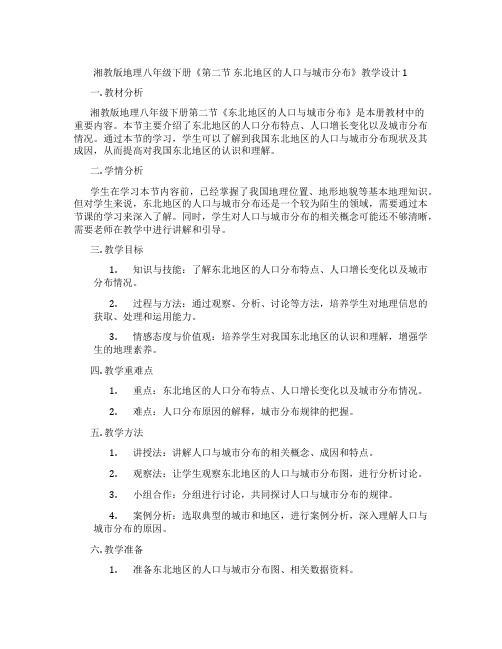 湘教版地理八年级下册《第二节 东北地区的人口与城市分布》教学设计1

一. 教材分析

湘教版地理八年级下册第二节《东北地区的人口与城市分布》是本册教材中的重要内容。本节主要介绍了东北地区的人口分布特点、人口增长变化以及城市分布情况。通过本节的学习，学生可以了解到我国东北地区的人口与城市分布现状及其成因，从而提高对我国东北地区的认识和理解。

二. 学情分析

学生在学习本节内容前，已经掌握了我国地理位置、地形地貌等基本地理知识。但对学生来说，东北地区的人口与城市分布还是一个较为陌生的领域，需要通过本节课的学习来深入了解。同时，学生对人口与城市分布的相关概念可能还不够清晰，需要老师在教学中进行讲解和引导。

三. 教学目标

1. 知识与技能：了解东北地区的人口分布特点、人口增长变化以及城市分布情况。

2. 过程与方法：通过观察、分析、讨论等方法，培养学生对地理信息的获取、处理和运用能力。

3. 情感态度与价值观：培养学生对我国东北地区的认识和理解，增强学生的地理素养。

四. 教学重难点

1. 重点：东北地区的人口分布特点、人口增长变化以及城市分布情况。

2. 难点：人口分布原因的解释，城市分布规律的把握。

五. 教学方法

1. 讲授法：讲解人口与城市分布的相关概念、成因和特点。

2. 观察法：让学生观察东北地区的人口与城市分布图，进行分析讨论。

3. 小组合作：分组进行讨论，共同探讨人口与城市分布的规律。

4. 案例分析：选取典型的城市和地区，进行案例分析，深入理解人口与城市分布的原因。

六. 教学准备

1. 准备东北地区的人口与城市分布图、相关数据资料。